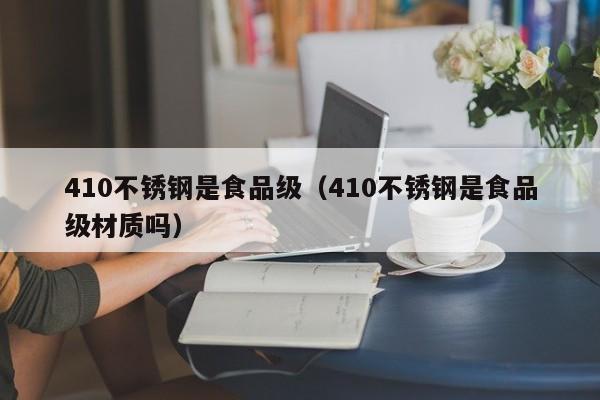 410不锈钢是食品级（410不锈钢是食品级材质吗）